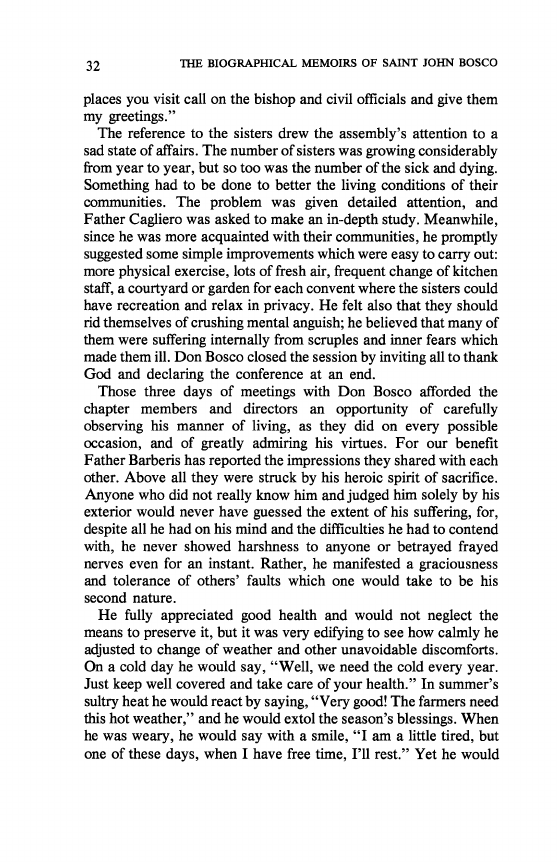 32 THE BIOGRAPHICAL MEMOIRS OF SAINT JOHN BOSCO

places you visit call on the bishop and civil officials and give them my greetings."

The reference to the sisters drew the assembly's attention to a sad state of affairs. The number of sisters was growing considerably from year to year, but so too was the number of the sick and dying. Something had to be done to better the living conditions of their communities. The problem was given detailed attention, and Father Cagliero was asked to make an in-depth study. Meanwhile, since he was more acquainted with their communities, he promptly suggested some simple improvements which were easy to carry out: more physical exercise, lots of fresh air, frequent change of kitchen staff, a courtyard or garden for each convent where the sisters could have recreation and relax in privacy. He felt also that they should rid themselves of crushing mental anguish; he believed that many of them were suffering internally from scruples and inner fears which made them ill. Don Bosco closed the session by inviting all to thank God and declaring the conference at an end.

Those three days of meetings with Don Bosco afforded the chapter members and directors an opportunity of carefully observing his manner of living, as they did on every possible occasion, and of greatly admiring his virtues. For our benefit Father Barberis has reported the impressions they shared with each other. Above all they were struck by his heroic spirit of sacrifice. Anyone who did not really know him and judged him solely by his exterior would never have guessed the extent of his suffering, for, despite all he had on his mind and the difficulties he had to contend with, he never showed harshness to anyone or betrayed frayed nerves even for an instant. Rather, he manifested a graciousness and tolerance of others' faults which one would take to be his second nature.

He fully appreciated good health and would not neglect the means to preserve it, but it was very edifying to see how calmly he adjusted to change of weather and other unavoidable discomforts. On a cold day he would say, "Well, we need the cold every year. Just keep well covered and take care of your health." In summer's sultry heat he would react by saying, "Very good! The farmers need this hot weather," and he would extol the season's blessings. When he was weary, he would say with a smile, "I am a little tired, but one of these days, when I have free time, I'll rest." Yet he would